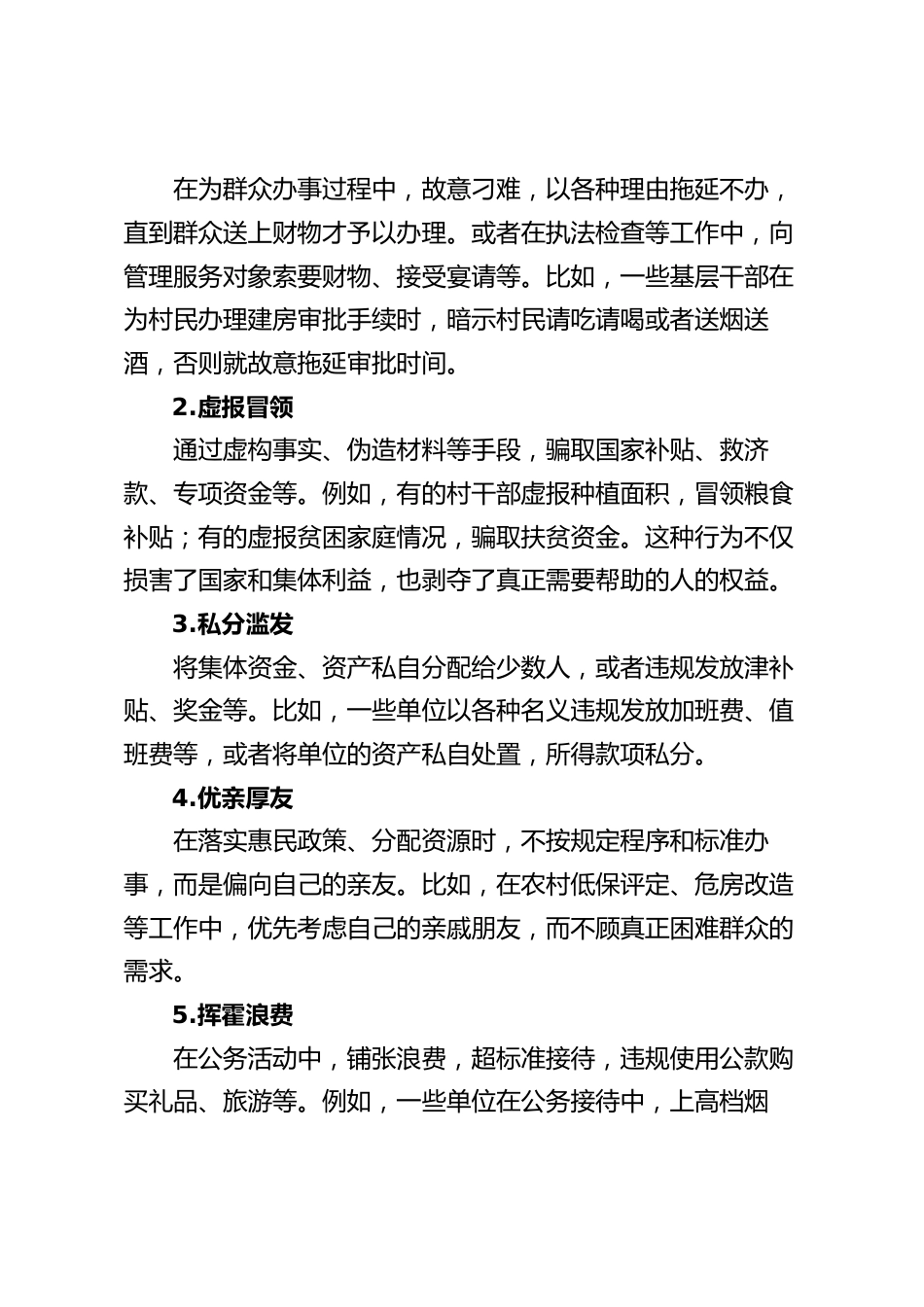 在为群众办事过程中，故意刁难，以各种理由拖延不办，直到群众送上财物才予以办理。或者在执法检查等工作中，向管理服务对象索要财物、接受宴请等。比如，一些基层干部在为村民办理建房审批手续时，暗示村民请吃请喝或者送烟送酒，否则就故意拖延审批时间。

2.虚报冒领

通过虚构事实、伪造材料等手段，骗取国家补贴、救济款、专项资金等。例如，有的村干部虚报种植面积，冒领粮食补贴；有的虚报贫困家庭情况，骗取扶贫资金。这种行为不仅损害了国家和集体利益，也剥夺了真正需要帮助的人的权益。

3.私分滥发

将集体资金、资产私自分配给少数人，或者违规发放津补贴、奖金等。比如，一些单位以各种名义违规发放加班费、值班费等，或者将单位的资产私自处置，所得款项私分。

4.优亲厚友

在落实惠民政策、分配资源时，不按规定程序和标准办事，而是偏向自己的亲友。比如，在农村低保评定、危房改造等工作中，优先考虑自己的亲戚朋友，而不顾真正困难群众的需求。

5.挥霍浪费

在公务活动中，铺张浪费，超标准接待，违规使用公款购买礼品、旅游等。例如，一些单位在公务接待中，上高档烟